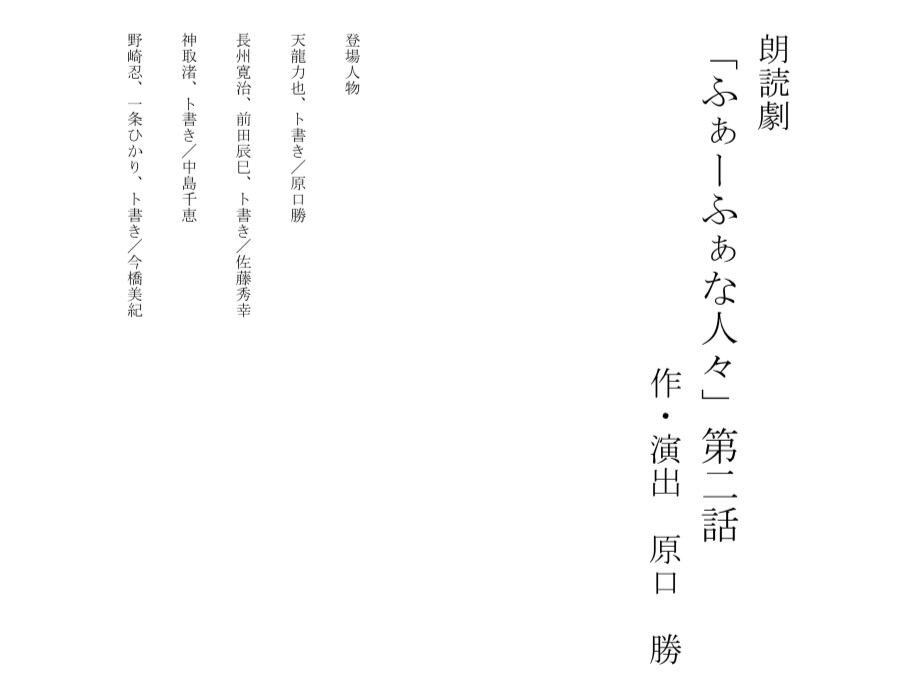 朗読劇

「ふぁーふぁな人々」第二話

作・演出　原口　勝

登場人物

天龍力也、ト書き／原口勝

長州寛治、前田辰巳、ト書き／佐藤秀幸

神取渚、ト書き／中島千恵

野崎忍、一条ひかり、ト書き／今橋美紀